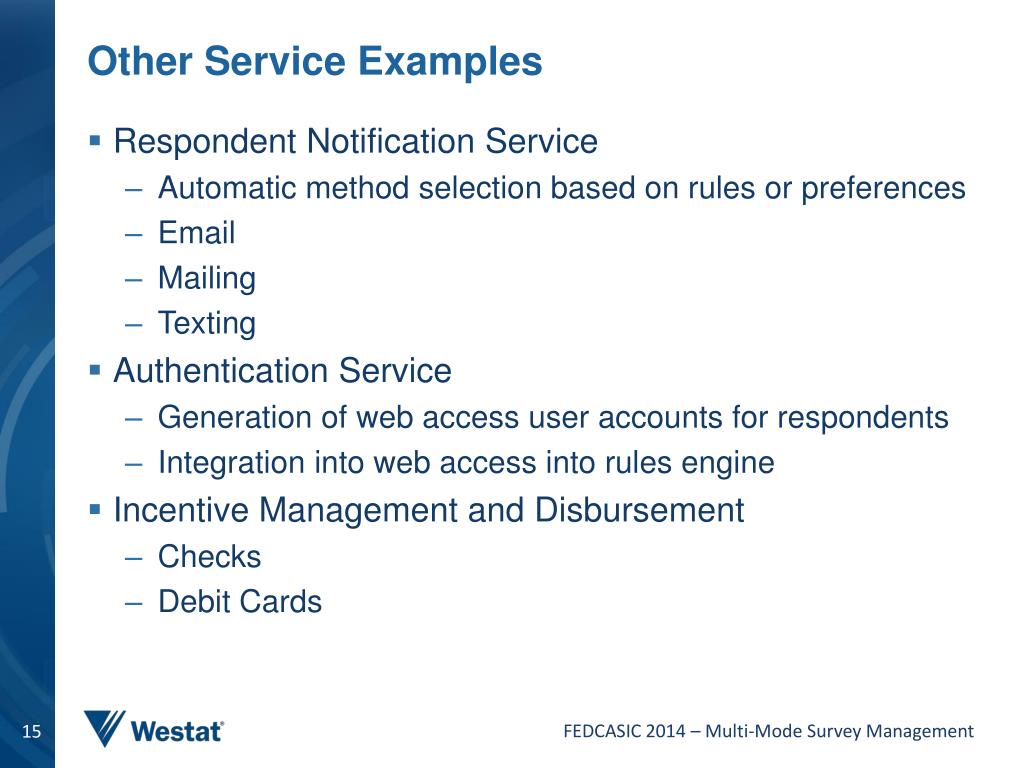 Other Service Examples

▪ Respondent Notification Service
– Automatic method selection based on rules or preferences
– Email
– Mailing
– Texting

▪ Authentication Service
– Generation of web access user accounts for respondents
– Integration into web access into rules engine

▪ Incentive Management and Disbursement
– Checks
– Debit Cards

15

Westat®

FEDCASIC 2014 – Multi-Mode Survey Management